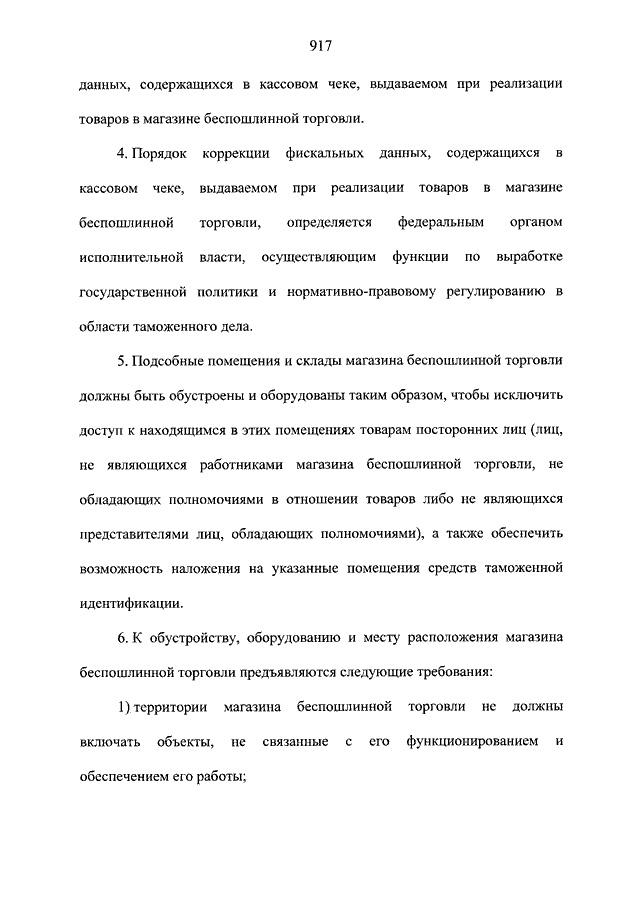 917

данных, содержащихся в кассовом чеке, выдаваемом при реализации товаров в магазине беспошлинной торговли.

4. Порядок коррекции фискальных данных, содержащихся в кассовом чеке, выдаваемом при реализации товаров в магазине беспошлинной торговли, определяется федеральным органом исполнительной власти, осуществляющим функции по выработке государственной политики и нормативно-правовому регулированию в области таможенного дела.

5. Подсобные помещения и склады магазина беспошлинной торговли должны быть обустроены и оборудованы таким образом, чтобы исключить доступ к находящимся в этих помещениях товарам посторонних лиц (лиц, не являющихся работниками магазина беспошлинной торговли, не обладающих полномочиями в отношении товаров либо не являющихся представителями лиц, обладающих полномочиями), а также обеспечить возможность наложения на указанные помещения средств таможенной идентификации.

6. К обустройству, оборудованию и месту расположения магазина беспошлинной торговли предъявляются следующие требования:

1) территории магазина беспошлинной торговли не должны включать объекты, не связанные с его функционированием и обеспечением его работы;